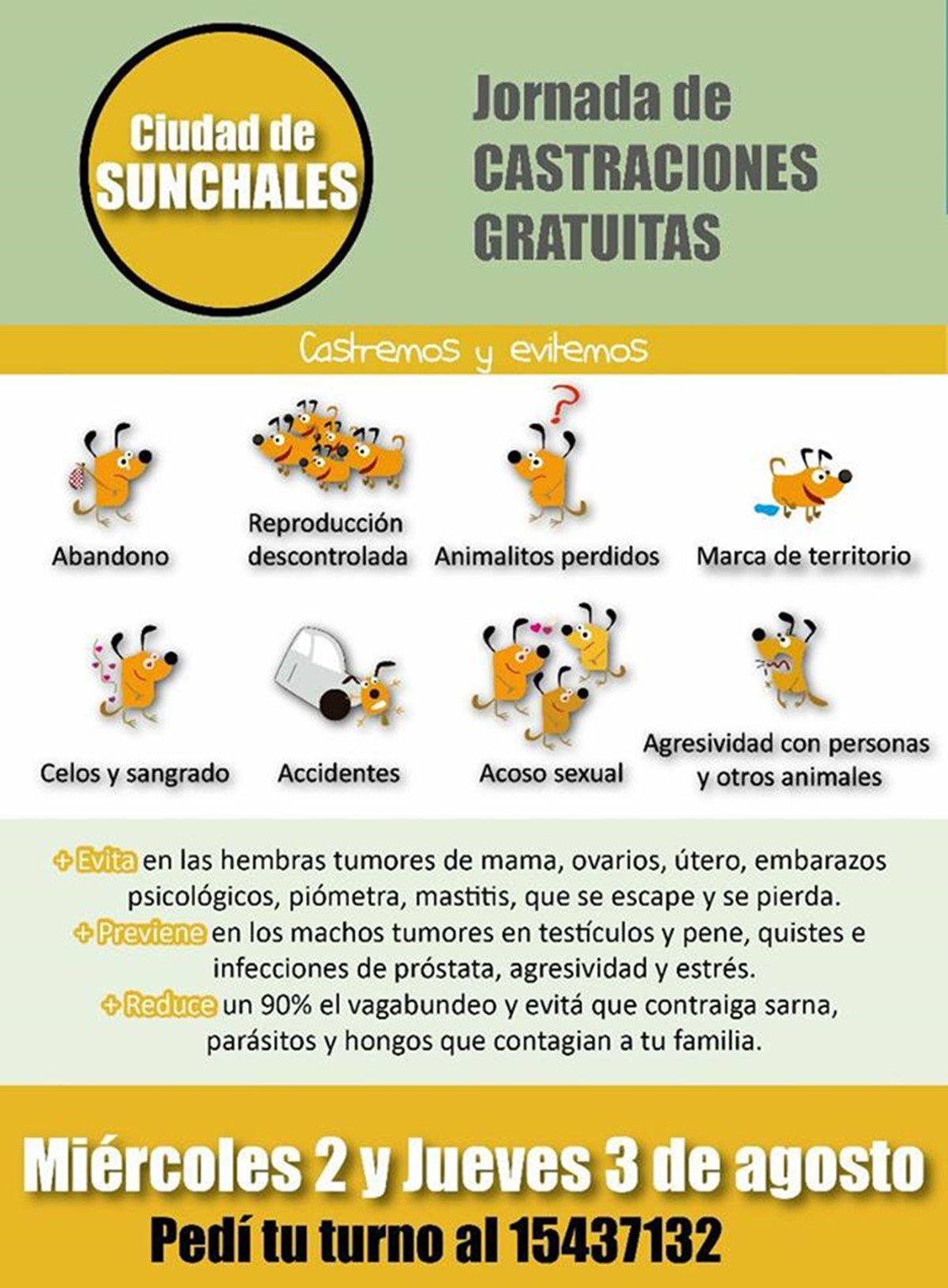 Ciudad de SUNCHALES

Jornada de CASTRACIONES GRATUITAS

Castremos y evitemos

Abandono

Reproducción descontrolada

Animalitos perdidos

Marca de territorio

Celos y sangrado

Accidentes

Acoso sexual

Agresividad con personas y otros animales

+ Evita en las hembras tumores de mama, ovarios, útero, embarazos psicológicos, piómetra, mastitis, que se escape y se pierda.
+ Previene en los machos tumores en testículos y pene, quistes e infecciones de próstata, agresividad y estrés.
+ Reduce un 90% el vagabundeo y evitá que contraiga sarna, parásitos y hongos que contagian a tu familia.

Miércoles 2 y Jueves 3 de agosto

Pedí tu turno al 15437132